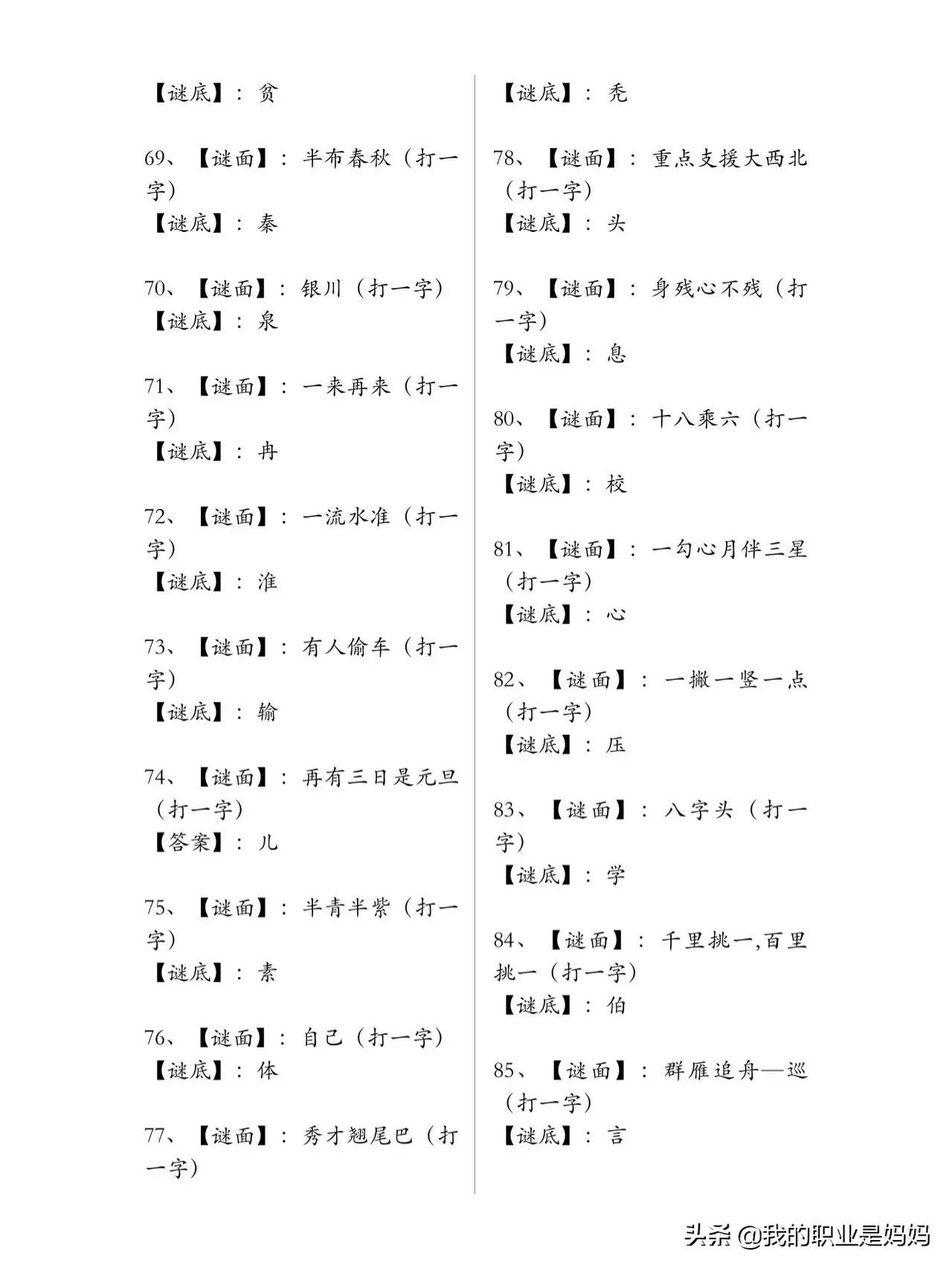 【谜底】：贫

69、【谜面】：半布春秋（打一字）
【谜底】：秦

70、【谜面】：银川（打一字）
【谜底】：泉

71、【谜面】：一来再来（打一字）
【谜底】：冉

72、【谜面】：一流水准（打一字）
【谜底】：淮

73、【谜面】：有人偷车（打一字）
【谜底】：输

74、【谜面】：再有三日是元旦（打一字）
【答案】：儿

75、【谜面】：半青半紫（打一字）
【谜底】：素

76、【谜面】：自己（打一字）
【谜底】：体

77、【谜面】：秀才翘尾巴（打一字）

【谜底】：秃

78、【谜面】：重点支援大西北（打一字）
【谜底】：头

79、【谜面】：身残心不残（打一字）
【谜底】：息

80、【谜面】：十八乘六（打一字）
【谜底】：校

81、【谜面】：一勾心月伴三星（打一字）
【谜底】：心

82、【谜面】：一撇一竖一点（打一字）
【谜底】：压

83、【谜面】：八字头（打一字）
【谜底】：学

84、【谜面】：千里挑一,百里挑一（打一字）
【谜底】：伯

85、【谜面】：群雁追舟—巡（打一字）
【谜底】：言

头条 @我的职业是妈妈